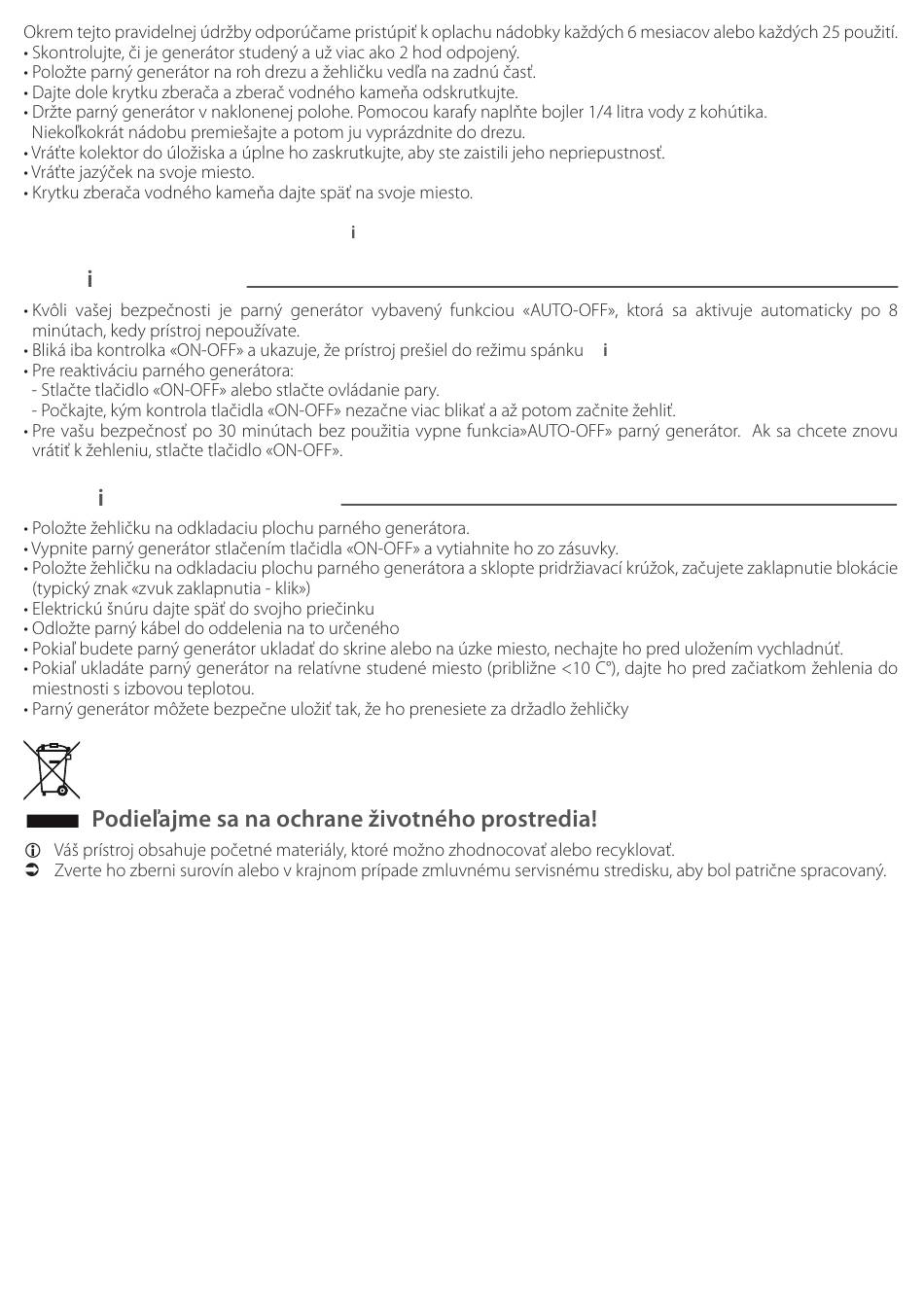 Okrem tejto pravidelnej údržby odporúčame pristúpiť k oplachu nádobky každých 6 mesiacov alebo každých 25 použití.
• Skontrolujte, či je generátor studený a už viac ako 2 hod odpojený.
• Položte parný generátor na roh drezu a žehličku vedľa na zadnú časť.
• Dajte dole krytku zberača a zberač vodného kameňa odskrutkujte.
• Držte parný generátor v naklonenej polohe. Pomocou karafy naplňte bojler 1/4 litra vody z kohútika. Niekoľkokrát nádobu premiešajte a potom ju vyprázdnite do drezu.
• Vráťte kolektor do úložiska a úplne ho zaskrutkujte, aby ste zaistili jeho nepriepustnosť.
• Vráťte jazýček na svoje miesto.
• Krytku zberača vodného kameňa dajte späť na svoje miesto.

i

i

• Kvôli vašej bezpečnosti je parný generátor vybavený funkciou «AUTO-OFF», ktorá sa aktivuje automaticky po 8 minútach, kedy prístroj nepoužívate.
• Bliká iba kontrolka «ON-OFF» a ukazuje, že prístroj prešiel do režimu spánku i
• Pre reaktiváciu parného generátora:
- Stlačte tlačidlo «ON-OFF» alebo stlačte ovládanie pary.
- Počkajte, kým kontrola tlačidla «ON-OFF» nezačne viac blikať a až potom začnite žehliť.
• Pre vašu bezpečnosť po 30 minútach bez použitia vypne funkcia»AUTO-OFF» parný generátor. Ak sa chcete znovu vrátiť k žehleniu, stlačte tlačidlo «ON-OFF».

i

• Položte žehličku na odkladaciu plochu parného generátora.
• Vypnite parný generátor stlačením tlačidla «ON-OFF» a vytiahnite ho zo zásuvky.
• Položte žehličku na odkladaciu plochu parného generátora a sklopte pridržiavací krúžok, začujete zaklapnutie blokácie (typický znak «zvuk zaklapnutia - klik»)
• Elektrickú šnúru dajte späť do svojho priečinku
• Odložte parný kábel do oddelenia na to určeného
• Pokiaľ budete parný generátor ukladať do skrine alebo na úzke miesto, nechajte ho pred uložením vychladnúť.
• Pokiaľ ukladáte parný generátor na relatívne studené miesto (približne <10 C°), dajte ho pred začiatkom žehlenia do miestnosti s izbovou teplotou.
• Parný generátor môžete bezpečne uložiť tak, že ho prenesiete za držadlo žehličky

Podieľajme sa na ochrane životného prostredia!
Váš prístroj obsahuje početné materiály, ktoré možno zhodnocovať alebo recyklovať.
Zverte ho zberni surovín alebo v krajnom prípade zmluvnému servisnému stredisku, aby bol patrične spracovaný.